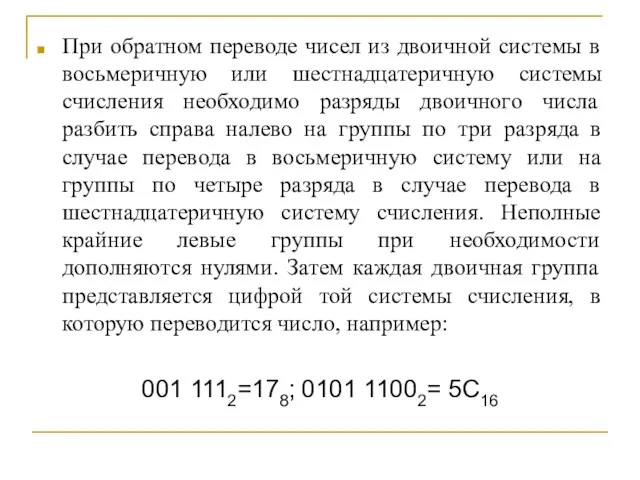 При обратном переводе чисел из двоичной системы в восьмеричную или шестнадцатеричную системы счисления необходимо разряды двоичного числа разбить справа налево на группы по три разряда в случае перевода в восьмеричную систему или на группы по четыре разряда в случае перевода в шестнадцатеричную систему счисления. Неполные крайние левые группы при необходимости дополняются нулями. Затем каждая двоичная группа представляется цифрой той системы счисления, в которую переводится число, например:

$001\ 111_2=17_8$; $0101\ 1100_2= 5C_{16}$